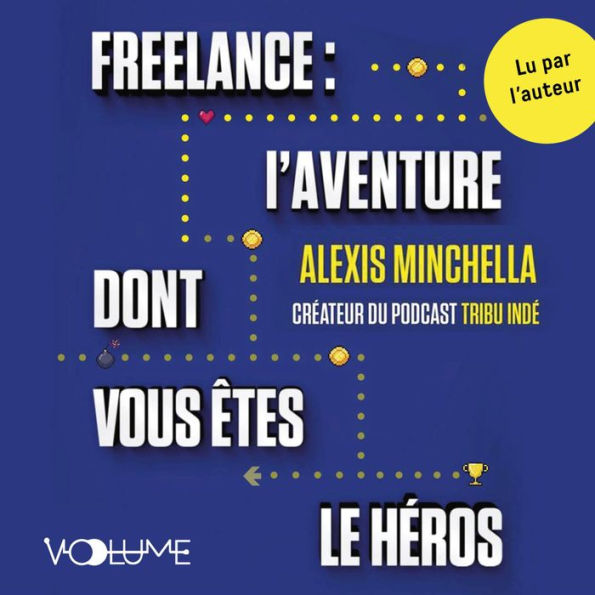 FREELANCE :

Lu par l'auteur

l'AVENTURE

ALEXIS MINCHELLA

CRÉATEUR DU PODCAST TRIBU INDÉ

DONT

VOUS ÊTES

LE HÉROS

VOLUME